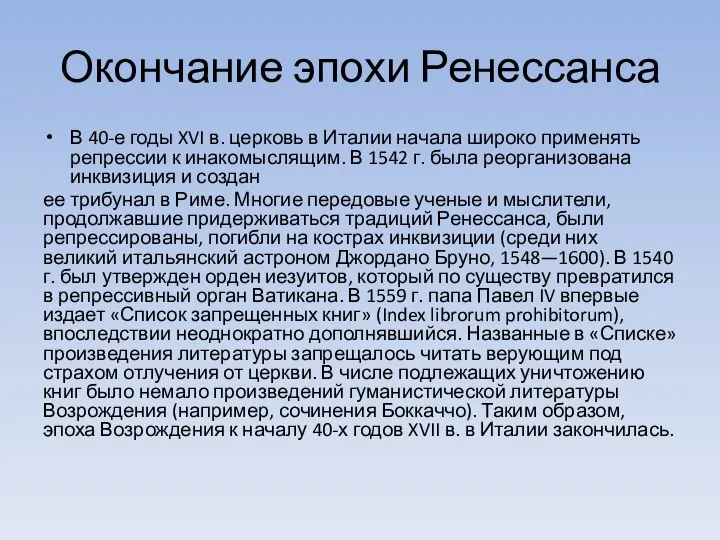 Окончание эпохи Ренессанса

• В 40-е годы XVI в. церковь в Италии начала широко применять репрессии к инакомыслящим. В 1542 г. была реорганизована инквизиция и создан

ее трибунал в Риме. Многие передовые ученые и мыслители, продолжавшие придерживаться традиций Ренессанса, были репрессированы, погибли на кострах инквизиции (среди них великий итальянский астроном Джордано Бруно, 1548—1600). В 1540 г. был утвержден орден иезуитов, который по существу превратился в репрессивный орган Ватикана. В 1559 г. папа Павел IV впервые издает «Список запрещенных книг» (Index librorum prohibitorum), впоследствии неоднократно дополнявшийся. Названные в «Списке» произведения литературы запрещалось читать верующим под страхом отлучения от церкви. В числе подлежащих уничтожению книг было немало произведений гуманистической литературы Возрождения (например, сочинения Боккаччо). Таким образом, эпоха Возрождения к началу 40-х годов XVII в. в Италии закончилась.